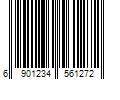 6 901234 561272